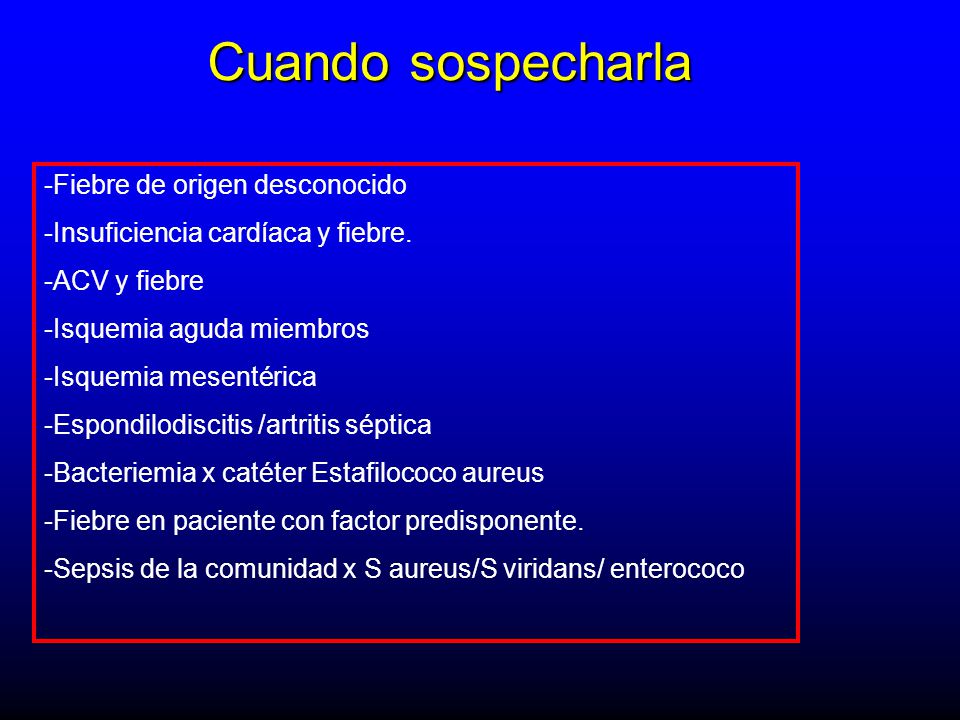 Cuando sospecharla

-Fiebre de origen desconocido
-Insuficiencia cardíaca y fiebre.
-ACV y fiebre
-Isquemia aguda miembros
-Isquemia mesentérica
-Espondilodiscitis /artritis séptica
-Bacteriemia x catéter Estafilococo aureus
-Fiebre en paciente con factor predisponente.
-Sepsis de la comunidad x S aureus/S viridans/ enterococo